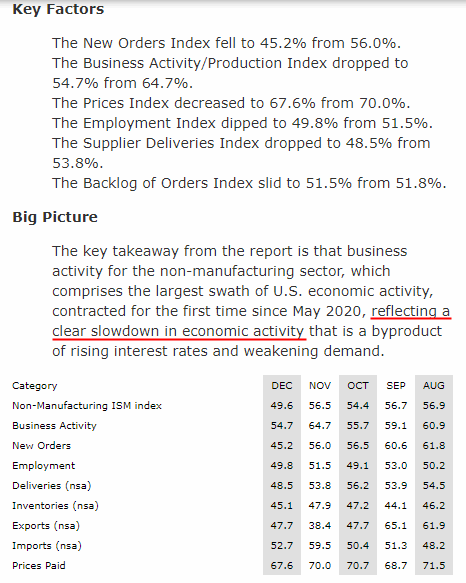 Key Factors

The New Orders Index fell to 45.2% from 56.0%.
The Business Activity/Production Index dropped to 54.7% from 64.7%.
The Prices Index decreased to 67.6% from 70.0%.
The Employment Index dipped to 49.8% from 51.5%.
The Supplier Deliveries Index dropped to 48.5% from 53.8%.
The Backlog of Orders Index slid to 51.5% from 51.8%.

Big Picture

The key takeaway from the report is that business activity for the non-manufacturing sector, which comprises the largest swath of U.S. economic activity, contracted for the first time since May 2020, reflecting a clear slowdown in economic activity that is a byproduct of rising interest rates and weakening demand.

| Category | DEC | NOV | OCT | SEP | AUG |
|---|---|---|---|---|---|
| Non-Manufacturing ISM index | 49.6 | 56.5 | 54.4 | 56.7 | 56.9 |
| Business Activity | 54.7 | 64.7 | 55.7 | 59.1 | 60.9 |
| New Orders | 45.2 | 56.0 | 56.5 | 60.6 | 61.8 |
| Employment | 49.8 | 51.5 | 49.1 | 53.0 | 50.2 |
| Deliveries (nsa) | 48.5 | 53.8 | 56.2 | 53.9 | 54.5 |
| Inventories (nsa) | 45.1 | 47.9 | 47.2 | 44.1 | 46.2 |
| Exports (nsa) | 47.7 | 38.4 | 47.7 | 65.1 | 61.9 |
| Imports (nsa) | 52.7 | 59.5 | 50.4 | 51.3 | 48.2 |
| Prices Paid | 67.6 | 70.0 | 70.7 | 68.7 | 71.5 |